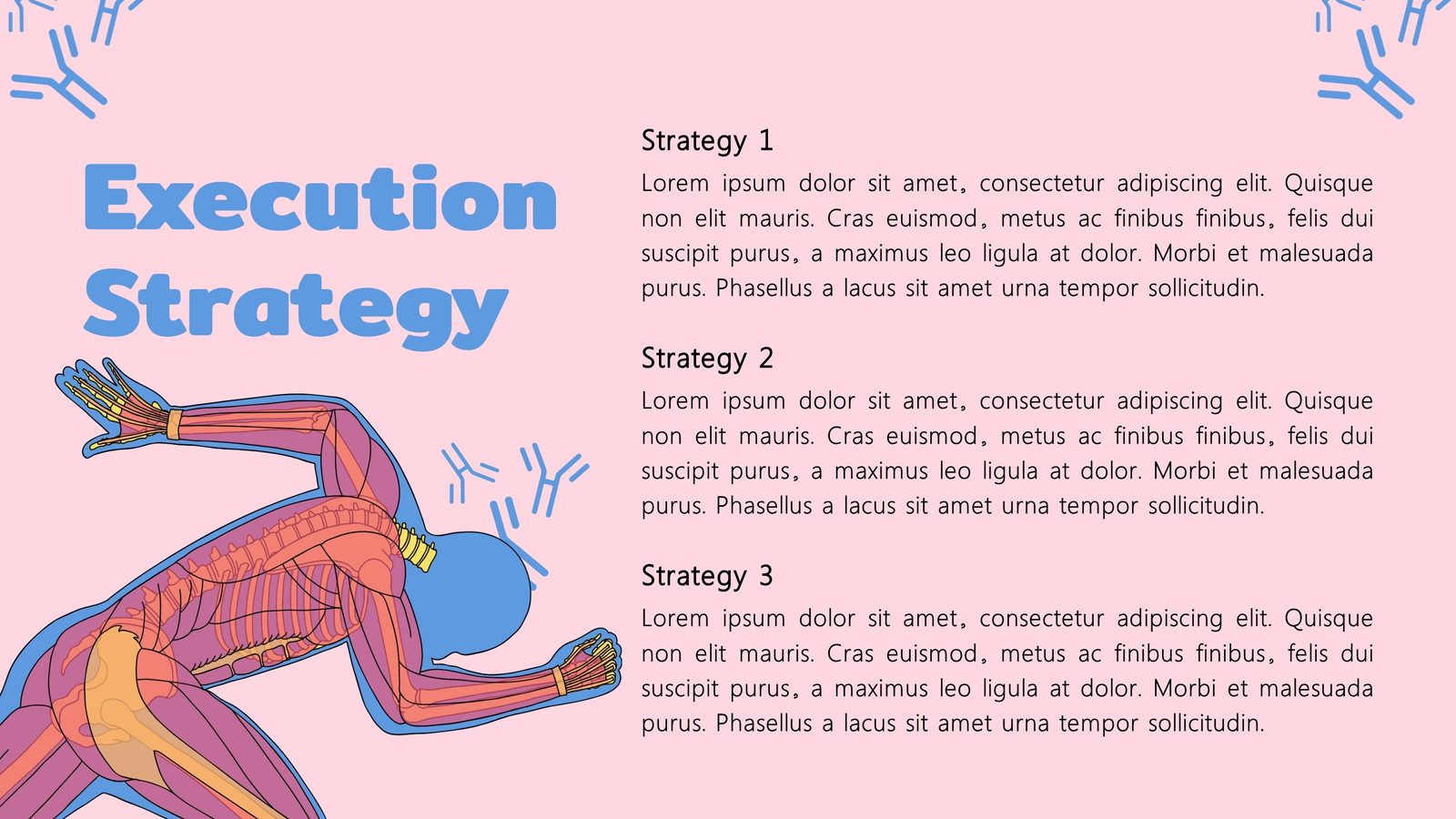 Execution Strategy

Strategy 1

Lorem ipsum dolor sit amet, consectetur adipiscing elit. Quisque non elit mauris. Cras euismod, metus ac finibus finibus, felis dui suscipit purus, a maximus leo ligula at dolor. Morbi et malesuada purus. Phasellus a lacus sit amet urna tempor sollicitudin.

Strategy 2

Lorem ipsum dolor sit amet, consectetur adipiscing elit. Quisque non elit mauris. Cras euismod, metus ac finibus finibus, felis dui suscipit purus, a maximus leo ligula at dolor. Morbi et malesuada purus. Phasellus a lacus sit amet urna tempor sollicitudin.

Strategy 3

Lorem ipsum dolor sit amet, consectetur adipiscing elit. Quisque non elit mauris. Cras euismod, metus ac finibus finibus, felis dui suscipit purus, a maximus leo ligula at dolor. Morbi et malesuada purus. Phasellus a lacus sit amet urna tempor sollicitudin.